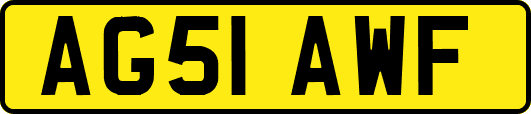 AG51 AWF